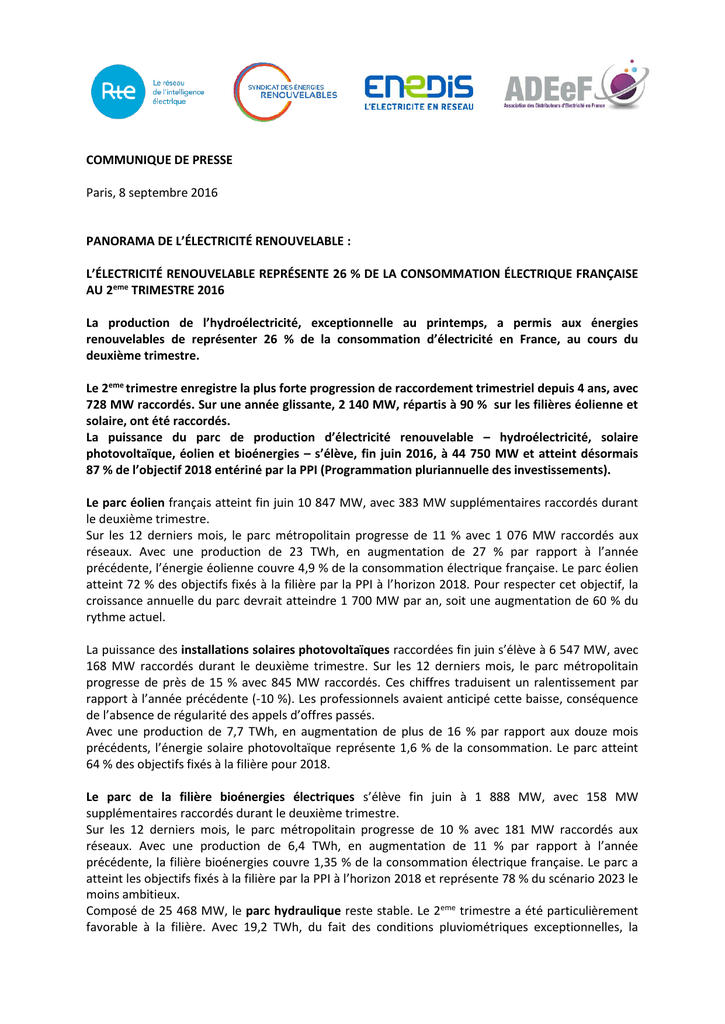 Rte Le réseau de l'intelligence électrique

SYNDICAT DES ÉNERGIES RENOUVELABLES

ENEDIS L'ELECTRICITE EN RESEAU

ADEeF Association des Distributeurs d'Electricité en France

COMMUNIQUE DE PRESSE

Paris, 8 septembre 2016

PANORAMA DE L'ÉLECTRICITÉ RENOUVELABLE :

L'ÉLECTRICITÉ RENOUVELABLE REPRÉSENTE 26 % DE LA CONSOMMATION ÉLECTRIQUE FRANÇAISE AU 2$^{eme}$ TRIMESTRE 2016

La production de l'hydroélectricité, exceptionnelle au printemps, a permis aux énergies renouvelables de représenter 26 % de la consommation d'électricité en France, au cours du deuxième trimestre.

Le 2$^{eme}$ trimestre enregistre la plus forte progression de raccordement trimestriel depuis 4 ans, avec 728 MW raccordés. Sur une année glissante, 2 140 MW, répartis à 90 % sur les filières éolienne et solaire, ont été raccordés.

La puissance du parc de production d'électricité renouvelable – hydroélectricité, solaire photovoltaïque, éolien et bioénergies – s'élève, fin juin 2016, à 44 750 MW et atteint désormais 87 % de l'objectif 2018 entériné par la PPI (Programmation pluriannuelle des investissements).

Le parc éolien français atteint fin juin 10 847 MW, avec 383 MW supplémentaires raccordés durant le deuxième trimestre.

Sur les 12 derniers mois, le parc métropolitain progresse de 11 % avec 1 076 MW raccordés aux réseaux. Avec une production de 23 TWh, en augmentation de 27 % par rapport à l'année précédente, l'énergie éolienne couvre 4,9 % de la consommation électrique française. Le parc éolien atteint 72 % des objectifs fixés à la filière par la PPI à l'horizon 2018. Pour respecter cet objectif, la croissance annuelle du parc devrait atteindre 1 700 MW par an, soit une augmentation de 60 % du rythme actuel.

La puissance des installations solaires photovoltaïques raccordées fin juin s'élève à 6 547 MW, avec 168 MW raccordés durant le deuxième trimestre. Sur les 12 derniers mois, le parc métropolitain progresse de près de 15 % avec 845 MW raccordés. Ces chiffres traduisent un ralentissement par rapport à l'année précédente (-10 %). Les professionnels avaient anticipé cette baisse, conséquence de l'absence de régularité des appels d'offres passés.

Avec une production de 7,7 TWh, en augmentation de plus de 16 % par rapport aux douze mois précédents, l'énergie solaire photovoltaïque représente 1,6 % de la consommation. Le parc atteint 64 % des objectifs fixés à la filière pour 2018.

Le parc de la filière bioénergies électriques s'élève fin juin à 1 888 MW, avec 158 MW supplémentaires raccordés durant le deuxième trimestre.

Sur les 12 derniers mois, le parc métropolitain progresse de 10 % avec 181 MW raccordés aux réseaux. Avec une production de 6,4 TWh, en augmentation de 11 % par rapport à l'année précédente, la filière bioénergies couvre 1,35 % de la consommation électrique française. Le parc a atteint les objectifs fixés à la filière par la PPI à l'horizon 2018 et représente 78 % du scénario 2023 le moins ambitieux.

Composé de 25 468 MW, le parc hydraulique reste stable. Le 2$^{eme}$ trimestre a été particulièrement favorable à la filière. Avec 19,2 TWh, du fait des conditions pluviométriques exceptionnelles, la